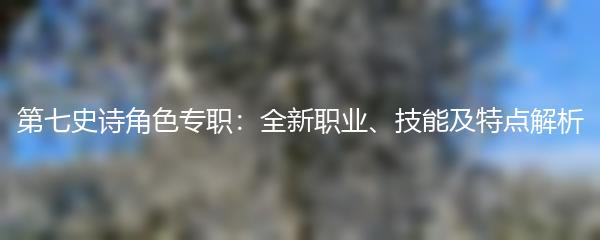 第七史诗角色专职：全新职业、技能及特点解析